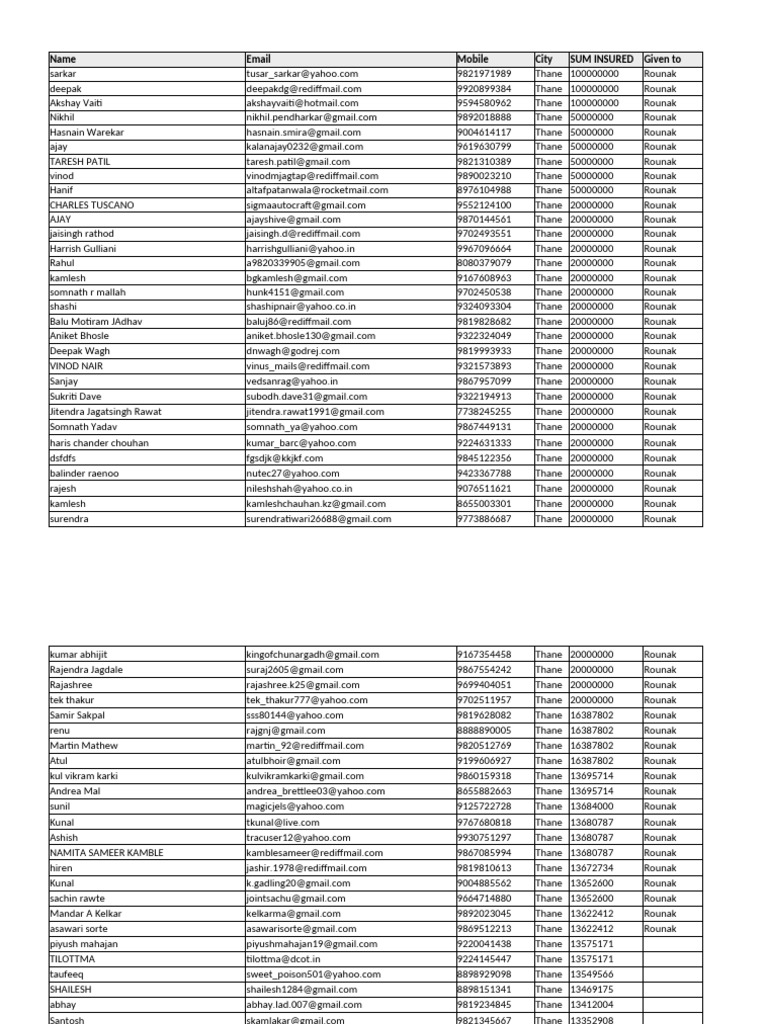 | Name | Email | Mobile | City | SUM INSURED | Given to |
|---|---|---|---|---|---|
| sarkar | tusar_sarkar@yahoo.com | 9821971989 | Thane | 100000000 | Rounak |
| deepak | deepakdg@rediffmail.com | 9920899384 | Thane | 100000000 | Rounak |
| Akshay Vaiti | akshayvaiti@hotmail.com | 9594580962 | Thane | 100000000 | Rounak |
| Nikhil | nikhil.pendharkar@gmail.com | 9892018888 | Thane | 50000000 | Rounak |
| Hasnain Warekar | hasnain.smira@gmail.com | 9004614117 | Thane | 50000000 | Rounak |
| ajay | kalanajay0232@gmail.com | 9619630799 | Thane | 50000000 | Rounak |
| TARESH PATIL | taresh.patil@gmail.com | 9821310389 | Thane | 50000000 | Rounak |
| vinod | vinodmjagtap@rediffmail.com | 9890023210 | Thane | 50000000 | Rounak |
| Hanif | altafpatanwala@rocketmail.com | 8976104988 | Thane | 50000000 | Rounak |
| CHARLES TUSCANO | sigmaautocraft@gmail.com | 9552124100 | Thane | 20000000 | Rounak |
| AJAY | ajayshive@gmail.com | 9870144561 | Thane | 20000000 | Rounak |
| jaisingh rathod | jaisingh.d@rediffmail.com | 9702493551 | Thane | 20000000 | Rounak |
| Harrish Gulliani | harrishgulliani@yahoo.in | 9967096664 | Thane | 20000000 | Rounak |
| Rahul | a9820339905@gmail.com | 8080379079 | Thane | 20000000 | Rounak |
| kamlesh | bgkamlesh@gmail.com | 9167608963 | Thane | 20000000 | Rounak |
| somnath r mallah | hunk4151@gmail.com | 9702450538 | Thane | 20000000 | Rounak |
| shashi | shashipnair@yahoo.co.in | 9324093304 | Thane | 20000000 | Rounak |
| Balu Motiram JAdhav | baluj86@rediffmail.com | 9819828682 | Thane | 20000000 | Rounak |
| Aniket Bhosle | aniket.bhosle130@gmail.com | 9322324049 | Thane | 20000000 | Rounak |
| Deepak Wagh | dnwagh@godrej.com | 9819993933 | Thane | 20000000 | Rounak |
| VINOD NAIR | vinus_mails@rediffmail.com | 9321573893 | Thane | 20000000 | Rounak |
| Sanjay | vedsanrag@yahoo.in | 9867957099 | Thane | 20000000 | Rounak |
| Sukriti Dave | subodh.dave31@gmail.com | 9322194913 | Thane | 20000000 | Rounak |
| Jitendra Jagatsingh Rawat | jitendra.rawat1991@gmail.com | 7738245255 | Thane | 20000000 | Rounak |
| Somnath Yadav | somnath_ya@yahoo.com | 9867449131 | Thane | 20000000 | Rounak |
| haris chander chouhan | kumar_barc@yahoo.com | 9224631333 | Thane | 20000000 | Rounak |
| dsfdfs | fgsdjk@kkjkf.com | 9845122356 | Thane | 20000000 | Rounak |
| balinder raenoo | nutec27@yahoo.com | 9423367788 | Thane | 20000000 | Rounak |
| rajesh | nileshshah@yahoo.co.in | 9076511621 | Thane | 20000000 | Rounak |
| kamlesh | kamleshchauhan.kz@gmail.com | 8655003301 | Thane | 20000000 | Rounak |
| surendra | surendratiwari26688@gmail.com | 9773886687 | Thane | 20000000 | Rounak |

| | | | | | |
|---|---|---|---|---|---|
| kumar abhijit | kingofchunargadh@gmail.com | 9167354458 | Thane | 20000000 | Rounak |
| Rajendra Jagdale | suraj2605@gmail.com | 9867554242 | Thane | 20000000 | Rounak |
| Rajashree | rajashree.k25@gmail.com | 9699404051 | Thane | 20000000 | Rounak |
| tek thakur | tek_thakur777@yahoo.com | 9702511957 | Thane | 20000000 | Rounak |
| Samir Sakpal | sss80144@yahoo.com | 9819628082 | Thane | 16387802 | Rounak |
| renu | rajgnj@gmail.com | 8888890005 | Thane | 16387802 | Rounak |
| Martin Mathew | martin_92@rediffmail.com | 9820512769 | Thane | 16387802 | Rounak |
| Atul | atulbhoir@gmail.com | 9199606927 | Thane | 16387802 | Rounak |
| kul vikram karki | kulvikramkarki@gmail.com | 9860159318 | Thane | 13695714 | Rounak |
| Andrea Mal | andrea_brettlee03@yahoo.com | 8655882663 | Thane | 13695714 | Rounak |
| sunil | magicjels@yahoo.com | 9125722728 | Thane | 13684000 | Rounak |
| Kunal | tkunal@live.com | 9767680818 | Thane | 13680787 | Rounak |
| Ashish | tracuser12@yahoo.com | 9930751297 | Thane | 13680787 | Rounak |
| NAMITA SAMEER KAMBLE | kamblesameer@rediffmail.com | 9867085994 | Thane | 13680787 | Rounak |
| hiren | jashir.1978@rediffmail.com | 9819810613 | Thane | 13672734 | Rounak |
| Kunal | k.gadling20@gmail.com | 9004885562 | Thane | 13652600 | Rounak |
| sachin rawte | jointsachu@gmail.com | 9664714880 | Thane | 13652600 | Rounak |
| Mandar A Kelkar | kelkarma@gmail.com | 9892023045 | Thane | 13622412 | Rounak |
| asawari sorte | asawarisorte@gmail.com | 9869512213 | Thane | 13622412 | Rounak |
| piyush mahajan | piyushmahajan19@gmail.com | 9220041438 | Thane | 13575171 | |
| TILOTTMA | tilottma@dcot.in | 9224145447 | Thane | 13575171 | |
| taufeeq | sweet_poison501@yahoo.com | 8898929098 | Thane | 13549566 | |
| SHAILESH | shailesh1284@gmail.com | 8898151341 | Thane | 13469175 | |
| abhay | abhay.lad.007@gmail.com | 9819234845 | Thane | 13412004 | |
| Santosh | skamlakar@gmail.com | 9821345667 | Thane | 13352908 | |